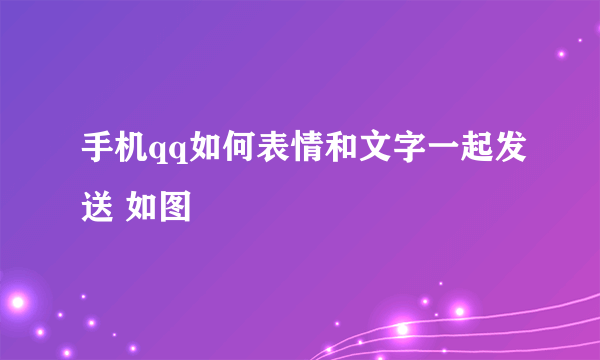 手机qq如何表情和文字一起发送 如图